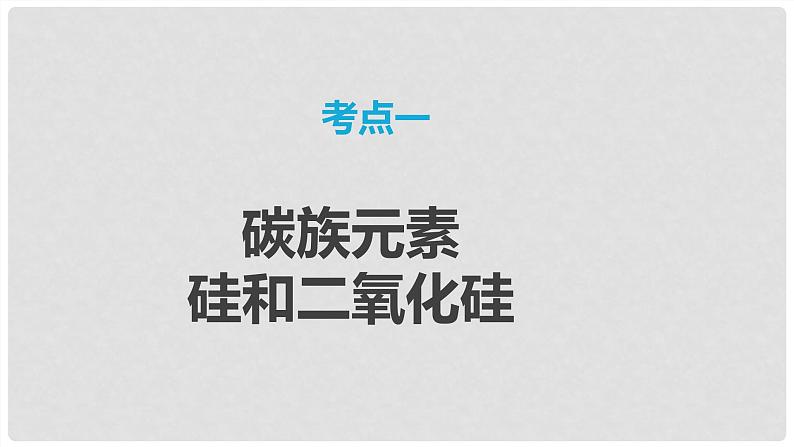 考点一

碳族元素
硅和二氧化硅